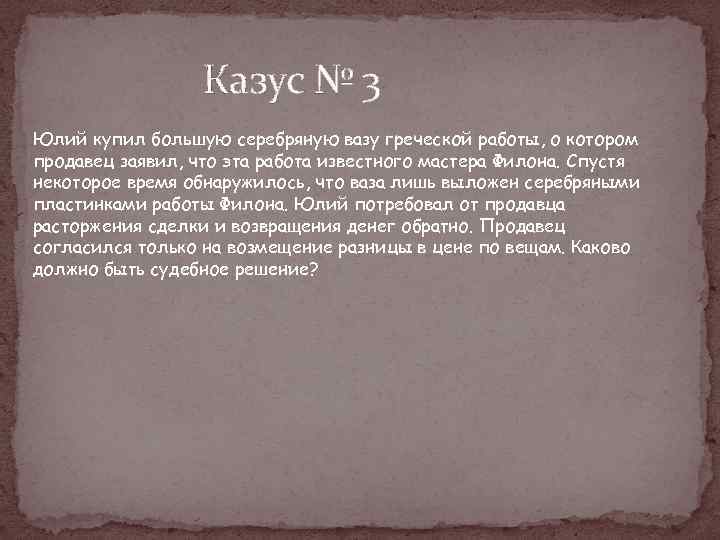 Казус № 3

Юлий купил большую серебряную вазу греческой работы, о котором продавец заявил, что эта работа известного мастера Филона. Спустя некоторое время обнаружилось, что ваза лишь выложен серебряными пластинками работы Филона. Юлий потребовал от продавца расторжения сделки и возвращения денег обратно. Продавец согласился только на возмещение разницы в цене по вещам. Каково должно быть судебное решение?